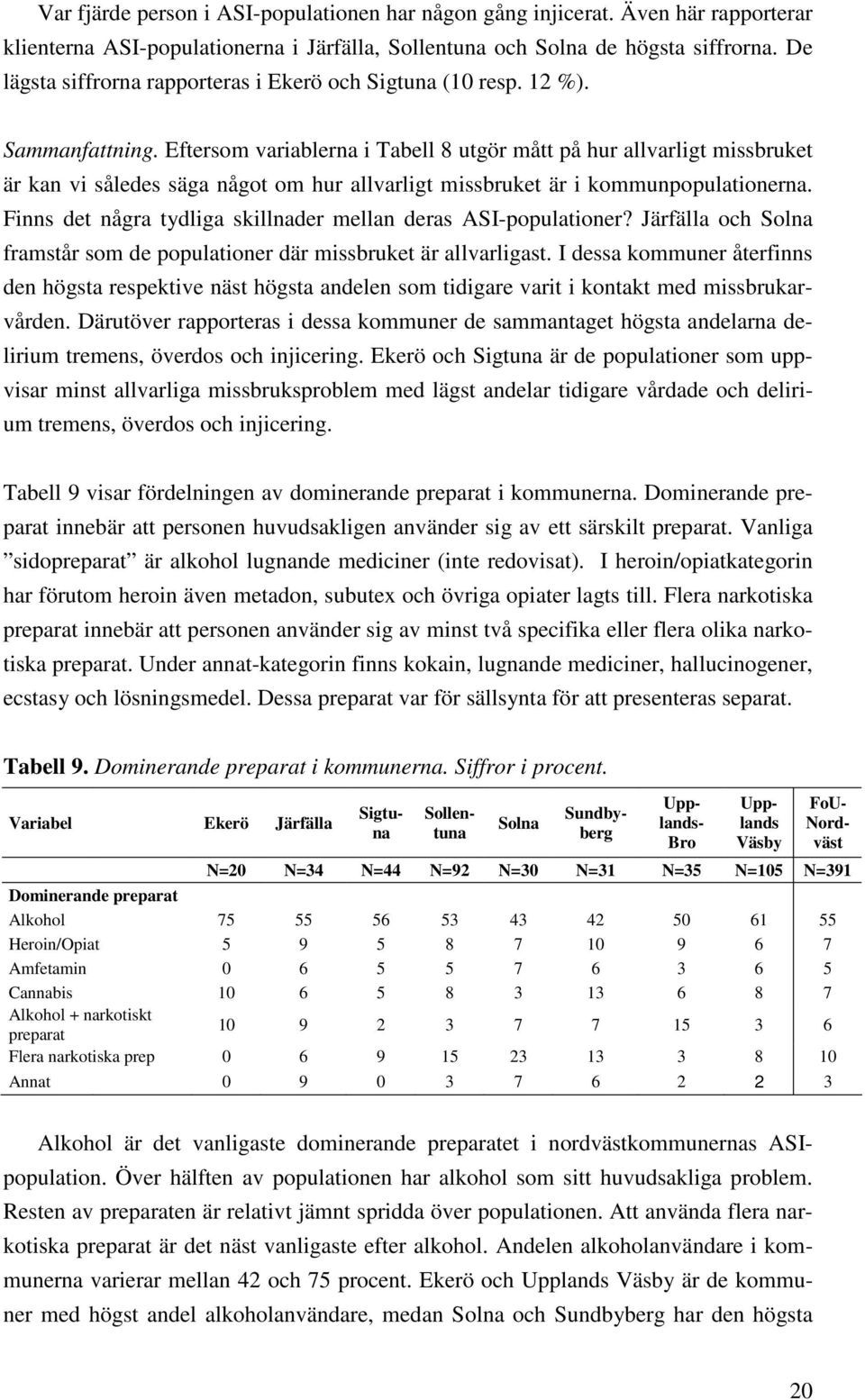 Var fjärde person i ASI-populationen har någon gång injicerat. Även här rapporterar klienterna ASI-populationerna i Järfälla, Sollentuna och Solna de högsta siffrorna. De lägsta siffrorna rapporteras i Ekerö och Sigtuna (10 resp. 12 %).

Sammanfattning. Eftersom variablerna i Tabell 8 utgör mått på hur allvarligt missbruket är kan vi således säga något om hur allvarligt missbruket är i kommunpopulationerna. Finns det några tydliga skillnader mellan deras ASI-populationer? Järfälla och Solna framstår som de populationer där missbruket är allvarligast. I dessa kommuner återfinns den högsta respektive näst högsta andelen som tidigare varit i kontakt med missbrukarvården. Därutöver rapporteras i dessa kommuner de sammantaget högsta andelarna delirium tremens, överdos och injicering. Ekerö och Sigtuna är de populationer som uppvisar minst allvarliga missbruksproblem med lägst andelar tidigare vårdade och delirium tremens, överdos och injicering.

Tabell 9 visar fördelningen av dominerande preparat i kommunerna. Dominerande preparat innebär att personen huvudsakligen använder sig av ett särskilt preparat. Vanliga ”sidopreparat” är alkohol lugnande mediciner (inte redovisat). I heroin/opiatkategorin har förutom heroin även metadon, subutex och övriga opiater lagts till. Flera narkotiska preparat innebär att personen använder sig av minst två specifika eller flera olika narkotiska preparat. Under annat-kategorin finns kokain, lugnande mediciner, hallucinogener, ecstasy och lösningsmedel. Dessa preparat var för sällsynta för att presenteras separat.

Tabell 9. Dominerande preparat i kommunerna. Siffror i procent.

| Variabel | Ekerö | Järfälla | Sigtuna | Sollentuna | Solna | Sundbyberg | Upplands-Bro | Upplands Väsby | FoU-Nordväst |
|---|---|---|---|---|---|---|---|---|---|
| | N=20 | N=34 | N=44 | N=92 | N=30 | N=31 | N=35 | N=105 | N=391 |
| Dominerande preparat | | | | | | | | | |
| Alkohol | 75 | 55 | 56 | 53 | 43 | 42 | 50 | 61 | 55 |
| Heroin/Opiat | 5 | 9 | 5 | 8 | 7 | 10 | 9 | 6 | 7 |
| Amfetamin | 0 | 6 | 5 | 5 | 7 | 6 | 3 | 6 | 5 |
| Cannabis | 10 | 6 | 5 | 8 | 3 | 13 | 6 | 8 | 7 |
| Alkohol + narkotiskt preparat | 10 | 9 | 2 | 3 | 7 | 7 | 15 | 3 | 6 |
| Flera narkotiska prep | 0 | 6 | 9 | 15 | 23 | 13 | 3 | 8 | 10 |
| Annat | 0 | 9 | 0 | 3 | 7 | 6 | 2 | 2 | 3 |

Alkohol är det vanligaste dominerande preparatet i nordvästkommunernas ASI-population. Över hälften av populationen har alkohol som sitt huvudsakliga problem. Resten av preparaten är relativt jämnt spridda över populationen. Att använda flera narkotiska preparat är det näst vanligaste efter alkohol. Andelen alkoholanvändare i kommunerna varierar mellan 42 och 75 procent. Ekerö och Upplands Väsby är de kommuner med högst andel alkoholanvändare, medan Solna och Sundbyberg har den högsta

20